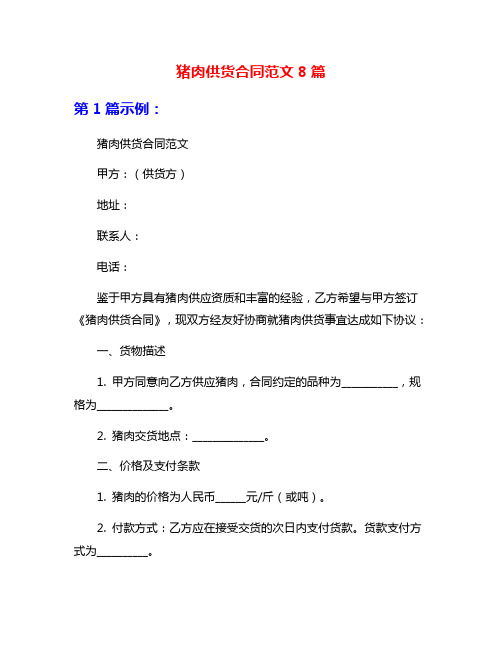 猪肉供货合同范文 8 篇

第 1 篇示例：

猪肉供货合同范文

甲方：（供货方）

地址：

联系人：

电话：

鉴于甲方具有猪肉供应资质和丰富的经验，乙方希望与甲方签订《猪肉供货合同》，现双方经友好协商就猪肉供货事宜达成如下协议：

一、货物描述

1. 甲方同意向乙方供应猪肉，合同约定的品种为__________，规格为_____________。

2. 猪肉交货地点：_____________。

二、价格及支付条款

1. 猪肉的价格为人民币_____元/斤（或吨）。

2. 付款方式：乙方应在接受交货的次日内支付货款。货款支付方式为_________。